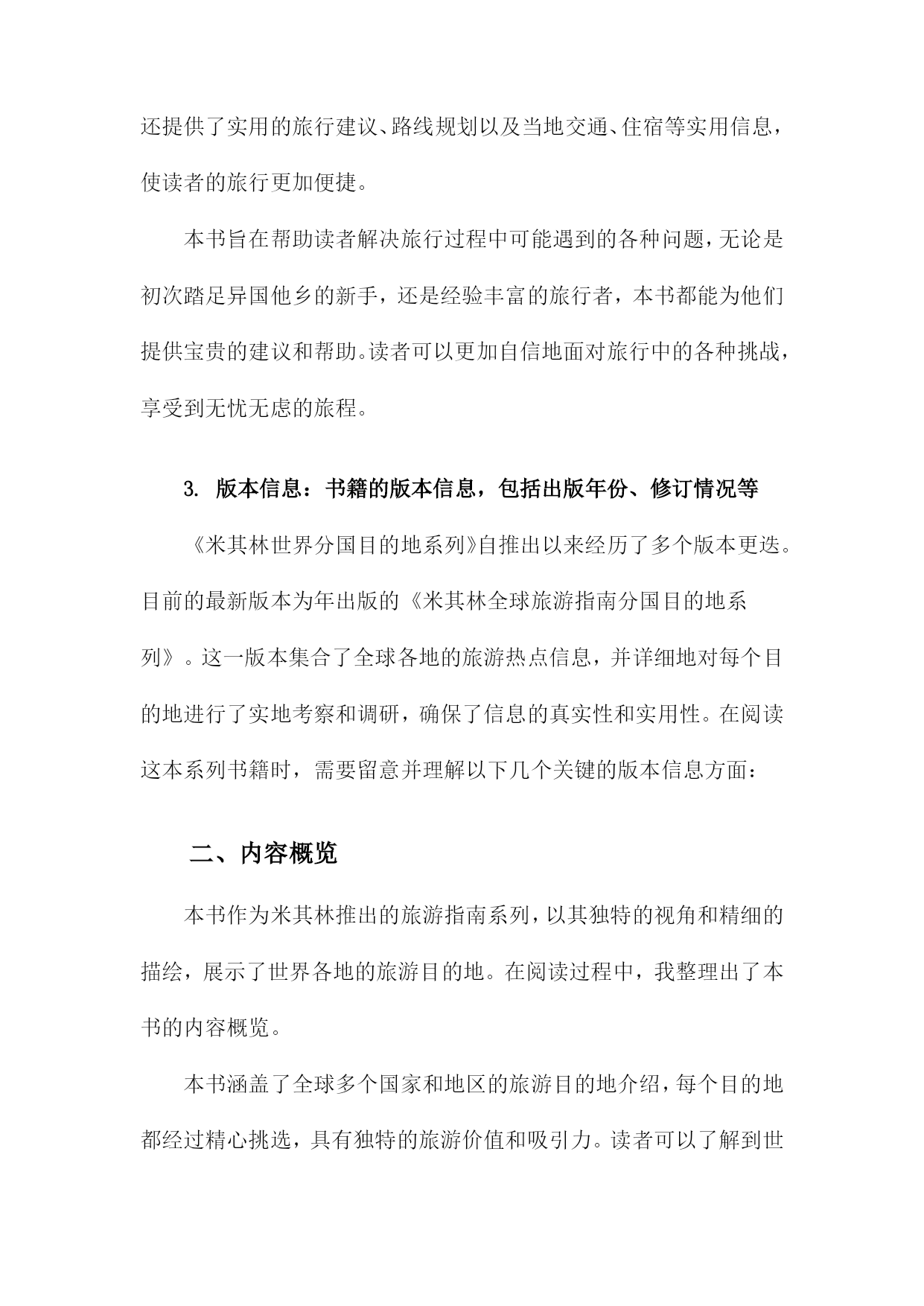 还提供了实用的旅行建议、路线规划以及当地交通、住宿等实用信息，使读者的旅行更加便捷。

本书旨在帮助读者解决旅行过程中可能遇到的各种问题，无论是初次踏足异国他乡的新手，还是经验丰富的旅行者，本书都能为他们提供宝贵的建议和帮助。读者可以更加自信地面对旅行中的各种挑战，享受到无忧无虑的旅程。

3. 版本信息：书籍的版本信息，包括出版年份、修订情况等

《米其林世界分国目的地系列》自推出以来经历了多个版本更迭。目前的最新版本为年出版的《米其林全球旅游指南分国目的地系列》。这一版本集合了全球各地的旅游热点信息，并详细地对每个目的地进行了实地考察和调研，确保了信息的真实性和实用性。在阅读这本系列书籍时，需要留意并理解以下几个关键的版本信息方面：

二、内容概览

本书作为米其林推出的旅游指南系列，以其独特的视角和精细的描绘，展示了世界各地的旅游目的地。在阅读过程中，我整理出了本书的内容概览。

本书涵盖了全球多个国家和地区的旅游目的地介绍，每个目的地都经过精心挑选，具有独特的旅游价值和吸引力。读者可以了解到世